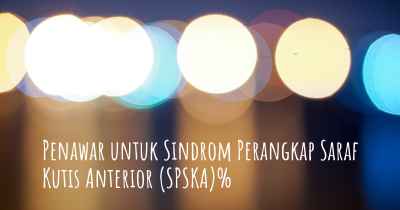 Penawar untuk Sindrom Perangkap Saraf Kutis Anterior (SPSKA)%